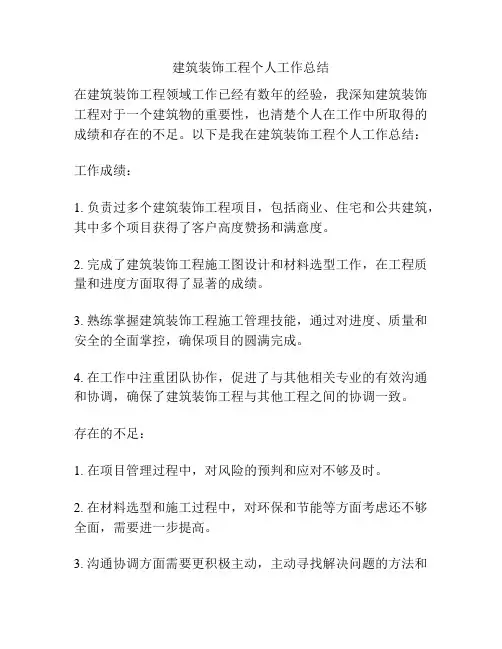 建筑装饰工程个人工作总结

在建筑装饰工程领域工作已经有数年的经验，我深知建筑装饰工程对于一个建筑物的重要性，也清楚个人在工作中所取得的成绩和存在的不足。以下是我在建筑装饰工程个人工作总结：

工作成绩：

1. 负责过多个建筑装饰工程项目，包括商业、住宅和公共建筑，其中多个项目获得了客户高度赞扬和满意度。

2. 完成了建筑装饰工程施工图设计和材料选型工作，在工程质量和进度方面取得了显著的成绩。

3. 熟练掌握建筑装饰工程施工管理技能，通过对进度、质量和安全的全面掌控，确保项目的圆满完成。

4. 在工作中注重团队协作，促进了与其他相关专业的有效沟通和协调，确保了建筑装饰工程与其他工程之间的协调一致。

存在的不足：

1. 在项目管理过程中，对风险的预判和应对不够及时。

2. 在材料选型和施工过程中，对环保和节能等方面考虑还不够全面，需要进一步提高。

3. 沟通协调方面需要更积极主动，主动寻找解决问题的方法和